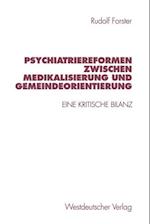 Rudolf Forster

PSYCHIATRIEREFORMEN ZWISCHEN MEDIKALISIERUNG UND GEMEINDEORIENTIERUNG

EINE KRITISCHE BILANZ

Westdeutscher Verlag